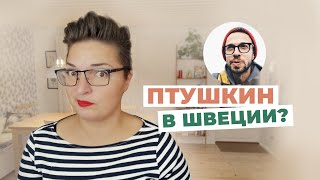 ПТУШКИН
В ШВЕЦИИ?